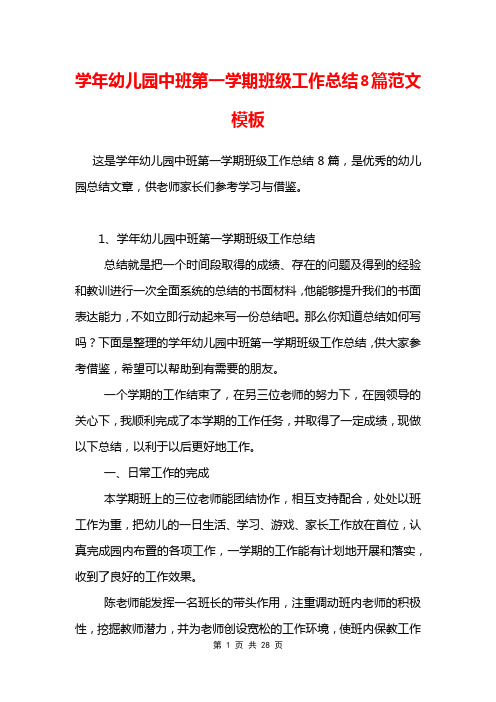 学年幼儿园中班第一学期班级工作总结8篇范文模板

这是学年幼儿园中班第一学期班级工作总结 8 篇，是优秀的幼儿园总结文章，供老师家长们参考学习与借鉴。

1、学年幼儿园中班第一学期班级工作总结

总结就是把一个时间段取得的成绩、存在的问题及得到的经验和教训进行一次全面系统的总结的书面材料，他能够提升我们的书面表达能力，不如立即行动起来写一份总结吧。那么你知道总结如何写吗？下面是整理的学年幼儿园中班第一学期班级工作总结，供大家参考借鉴，希望可以帮助到有需要的朋友。

一个学期的工作结束了，在另三位老师的努力下，在园领导的关心下，我顺利完成了本学期的工作任务，并取得了一定成绩，现做以下总结，以利于以后更好地工作。

一、日常工作的完成

本学期班上的三位老师能团结协作，相互支持配合，处处以班工作为重，把幼儿的一日生活、学习、游戏、家长工作放在首位，认真完成园内布置的各项工作，一学期的工作能有计划地开展和落实，收到了良好的工作效果。

陈老师能发挥一名班长的带头作用，注重调动班内老师的积极性，挖掘教师潜力，并为老师创设宽松的工作环境，使班内保教工作

第 1 页 共 28 页